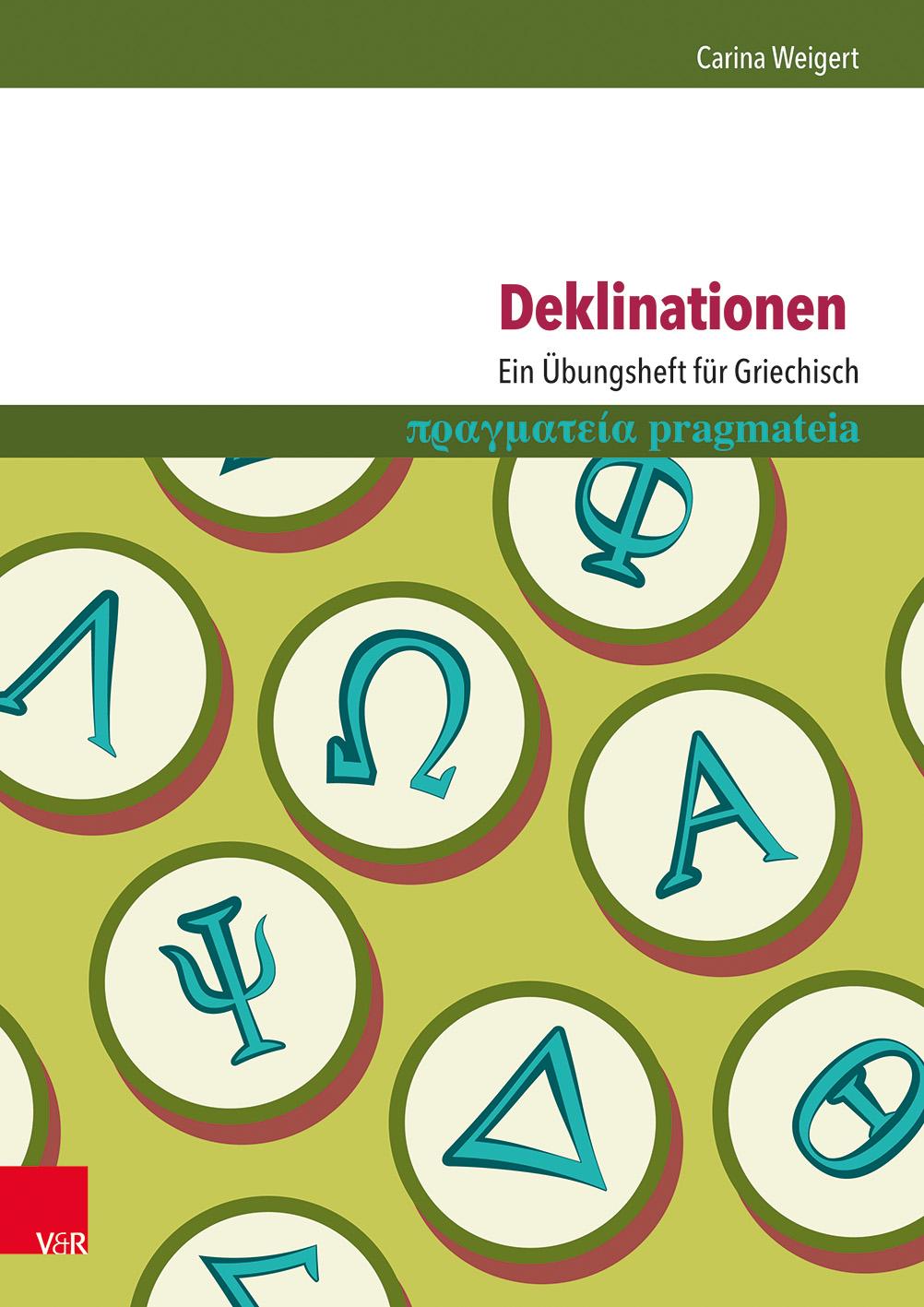 Carina Weigert

Deklinationen

Ein Übungsheft für Griechisch

πραγματεία pragmateia

Φ

Λ

Ω

Α

Ψ

Δ

Θ

Σ

V&R